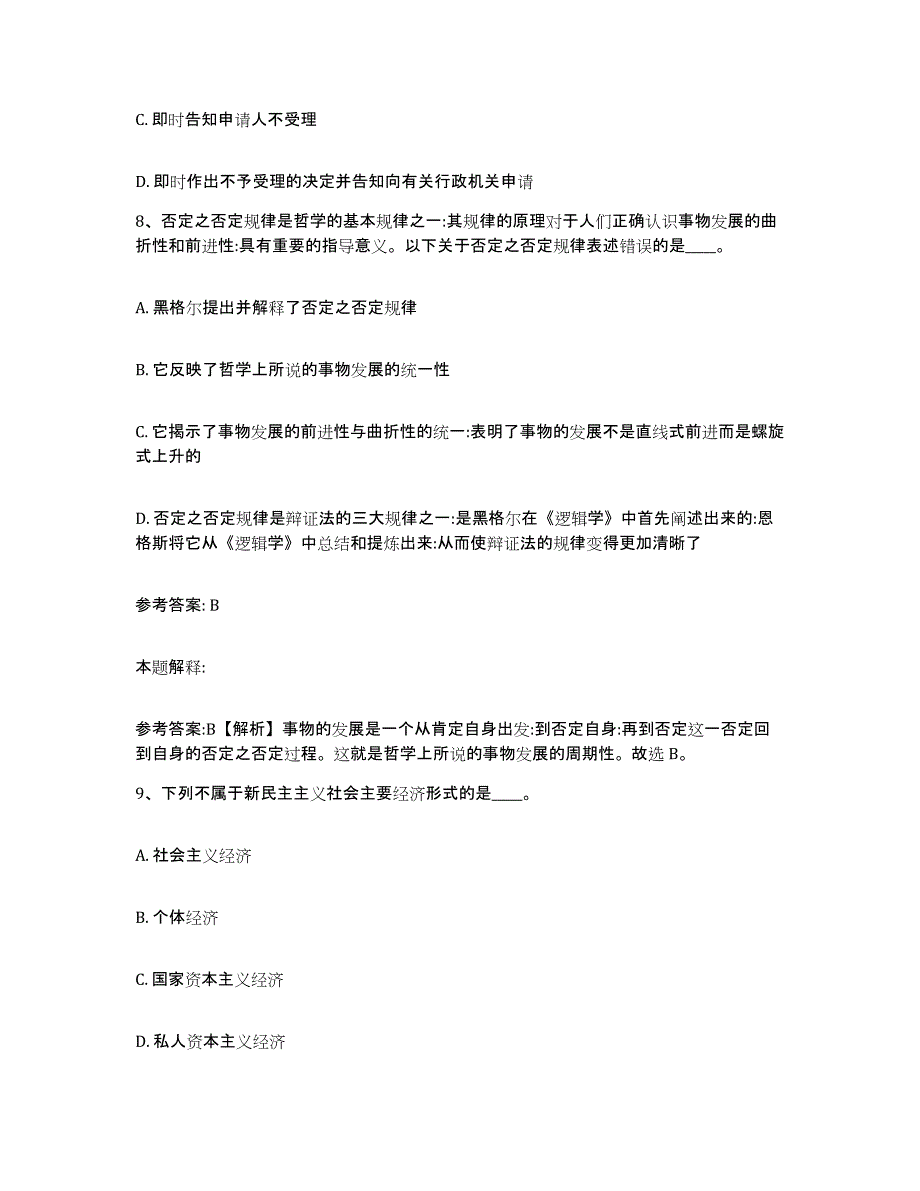 C. 即时告知申请人不受理

D. 即时作出不予受理的决定并告知向有关行政机关申请

8、否定之否定规律是哲学的基本规律之一:其规律的原理对于人们正确认识事物发展的曲折性和前进性:具有重要的指导意义。以下关于否定之否定规律表述错误的是____。

A. 黑格尔提出并解释了否定之否定规律

B. 它反映了哲学上所说的事物发展的统一性

C. 它揭示了事物发展的前进性与曲折性的统一:表明了事物的发展不是直线式前进而是螺旋式上升的

D. 否定之否定规律是辩证法的三大规律之一:是黑格尔在《逻辑学》中首先阐述出来的:恩格斯将它从《逻辑学》中总结和提炼出来:从而使辩证法的规律变得更加清晰了

参考答案: B

本题解释:

参考答案:B【解析】事物的发展是一个从肯定自身出发:到否定自身:再到否定这一否定回到自身的否定之否定过程。这就是哲学上所说的事物发展的周期性。故选 B。

9、下列不属于新民主主义社会主要经济形式的是____。

A. 社会主义经济

B. 个体经济

C. 国家资本主义经济

D. 私人资本主义经济